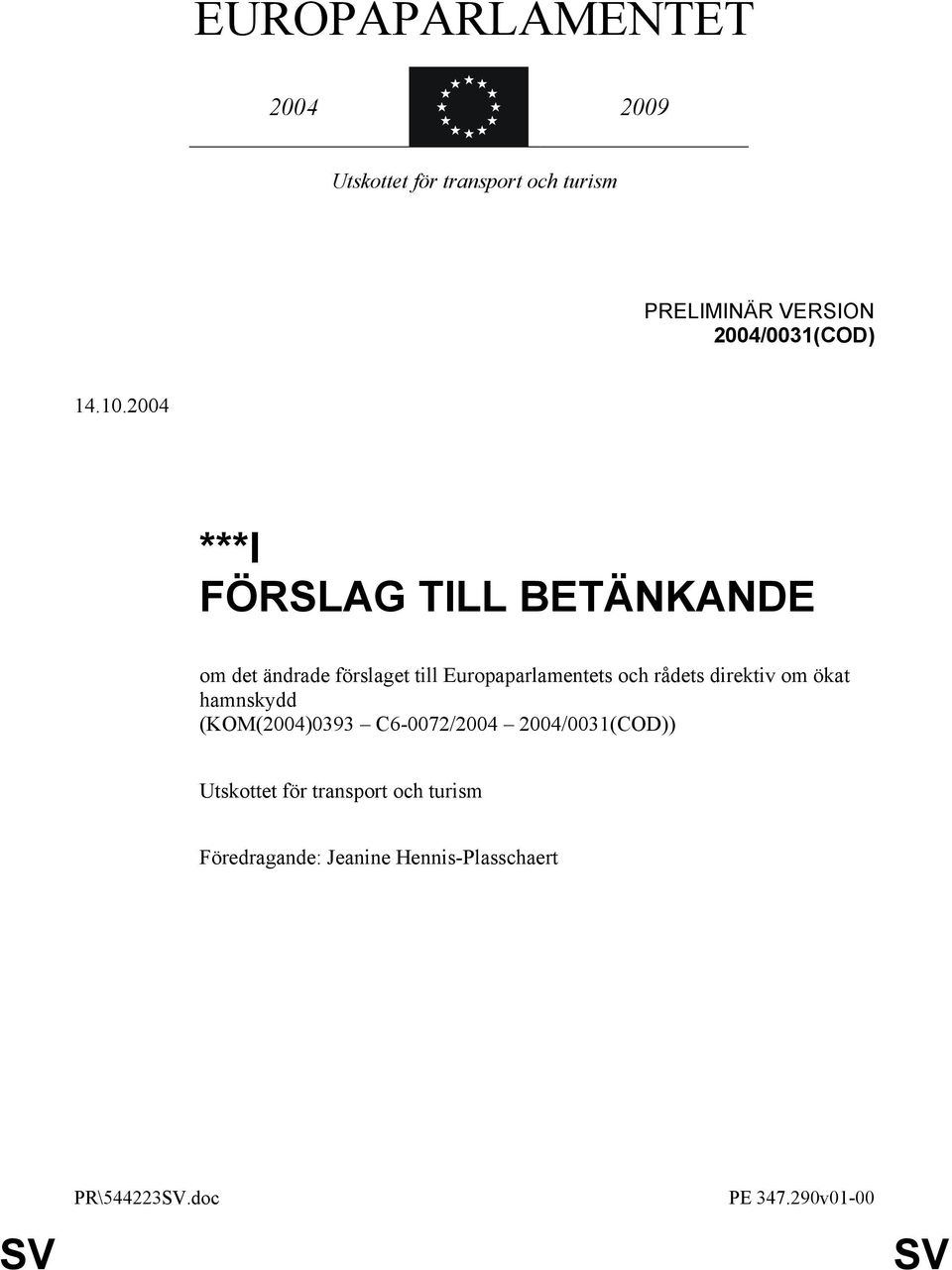 EUROPAPARLAMENTET

2004

2009

Utskottet för transport och turism

PRELIMINÄR VERSION
2004/0031(COD)

14.10.2004

***I
FÖRSLAG TILL BETÄNKANDE

om det ändrade förslaget till Europaparlamentets och rådets direktiv om ökat hamnskydd
(KOM(2004)0393 – C6-0072/2004 – 2004/0031(COD))

Utskottet för transport och turism

Föredragande: Jeanine Hennis-Plasschaert

PR\544223SV.doc

PE 347.290v01-00

SV

SV